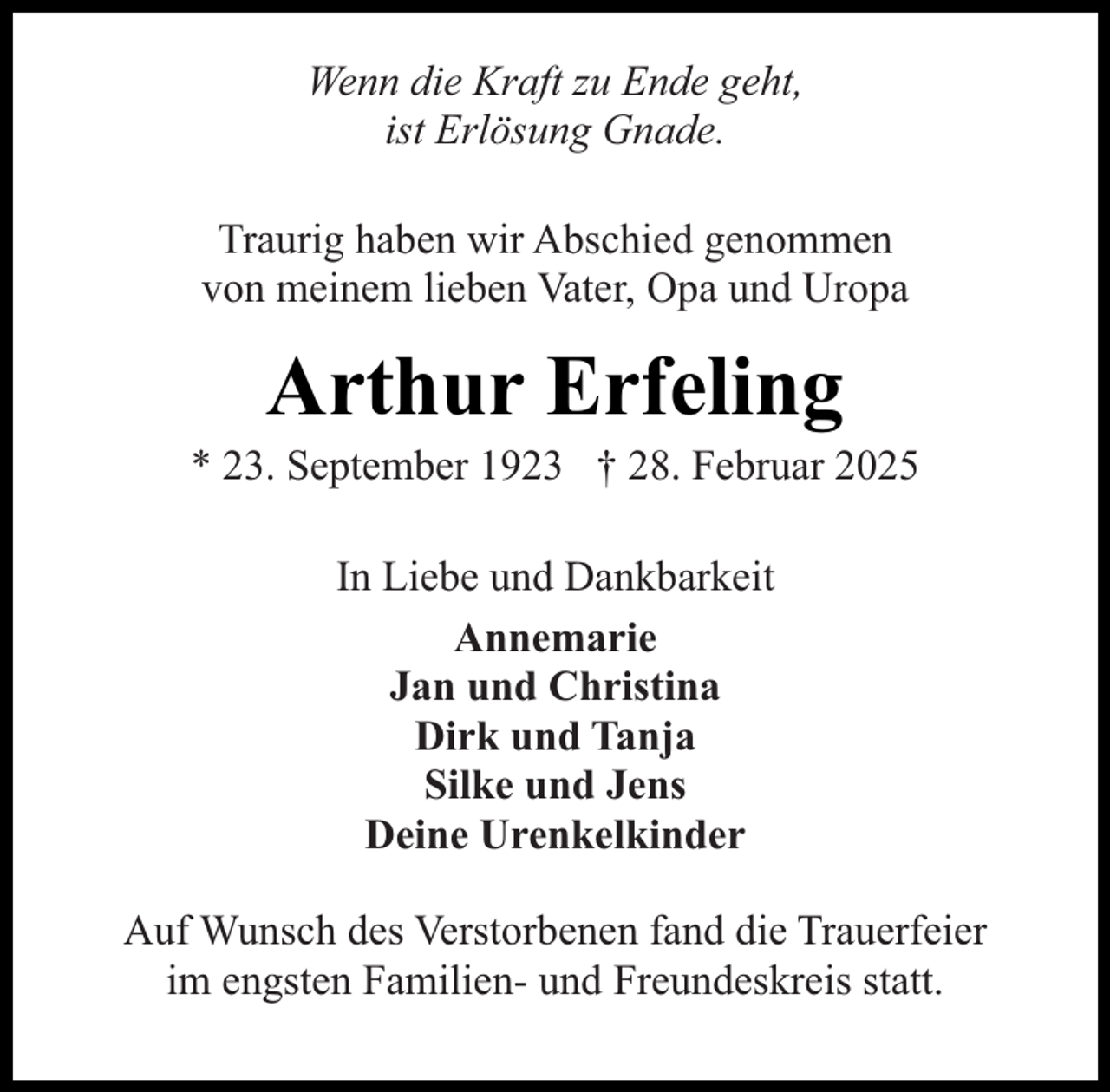 Wenn die Kraft zu Ende geht,
ist Erlösung Gnade.

Traurig haben wir Abschied genommen
von meinem lieben Vater, Opa und Uropa

Arthur Erfeling

* 23. September 1923 † 28. Februar 2025

In Liebe und Dankbarkeit

Annemarie
Jan und Christina
Dirk und Tanja
Silke und Jens
Deine Urenkelkinder

Auf Wunsch des Verstorbenen fand die Trauerfeier
im engsten Familien- und Freundeskreis statt.